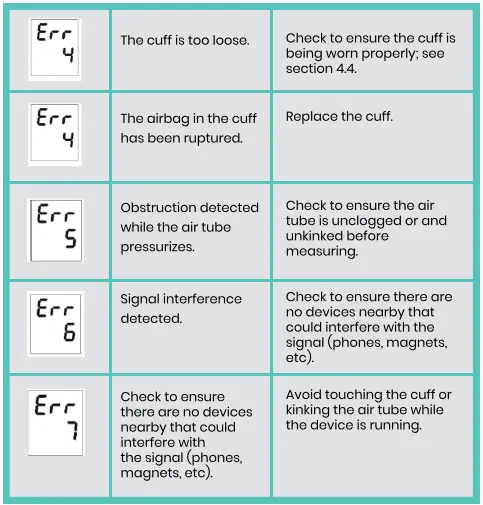 | | | |
|---|---|---|
| Err 4 | The cuff is too loose. | Check to ensure the cuff is being worn properly; see section 4.4. |
| Err 4 | The airbag in the cuff has been ruptured. | Replace the cuff. |
| Err 5 | Obstruction detected while the air tube pressurizes. | Check to ensure the air tube is unclogged or and unkinked before measuring. |
| Err 6 | Signal interference detected. | Check to ensure there are no devices nearby that could interfere with the signal (phones, magnets, etc). |
| Err 7 | Check to ensure there are no devices nearby that could interfere with the signal (phones, magnets, etc). | Avoid touching the cuff or kinking the air tube while the device is running. |